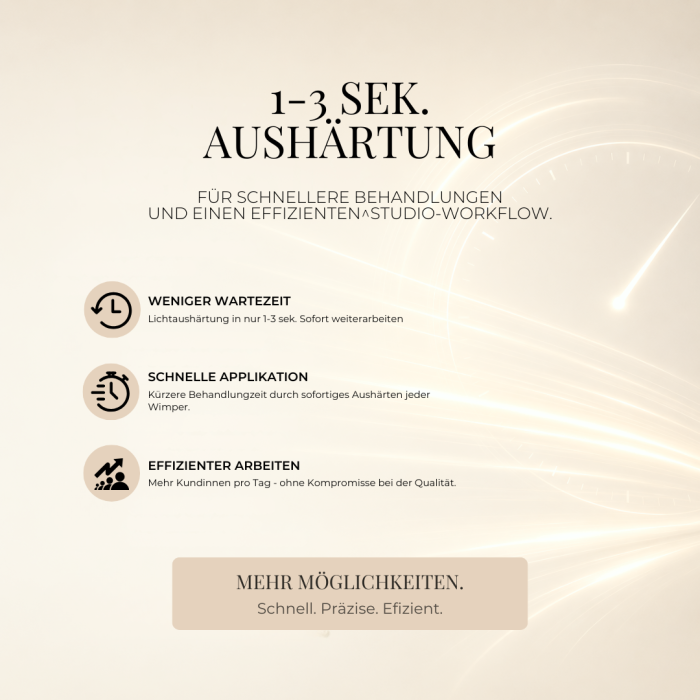 1-3 SEK.
AUSHÄRTUNG

FÜR SCHNELLERE BEHANDLUNGEN
UND EINEN EFFIZIENTEN^STUDIO-WORKFLOW.

WENIGER WARTEZEIT
Lichtaushärtung in nur 1-3 sek. Sofort weiterarbeiten

SCHNELLE APPLIKATION
Kürzere Behandlungzeit durch sofortiges Aushärten jeder Wimper.

EFFIZIENTER ARBEITEN
Mehr Kundinnen pro Tag - ohne Kompromisse bei der Qualität.

MEHR MÖGLICHKEITEN.
Schnell. Präzise. Efizient.